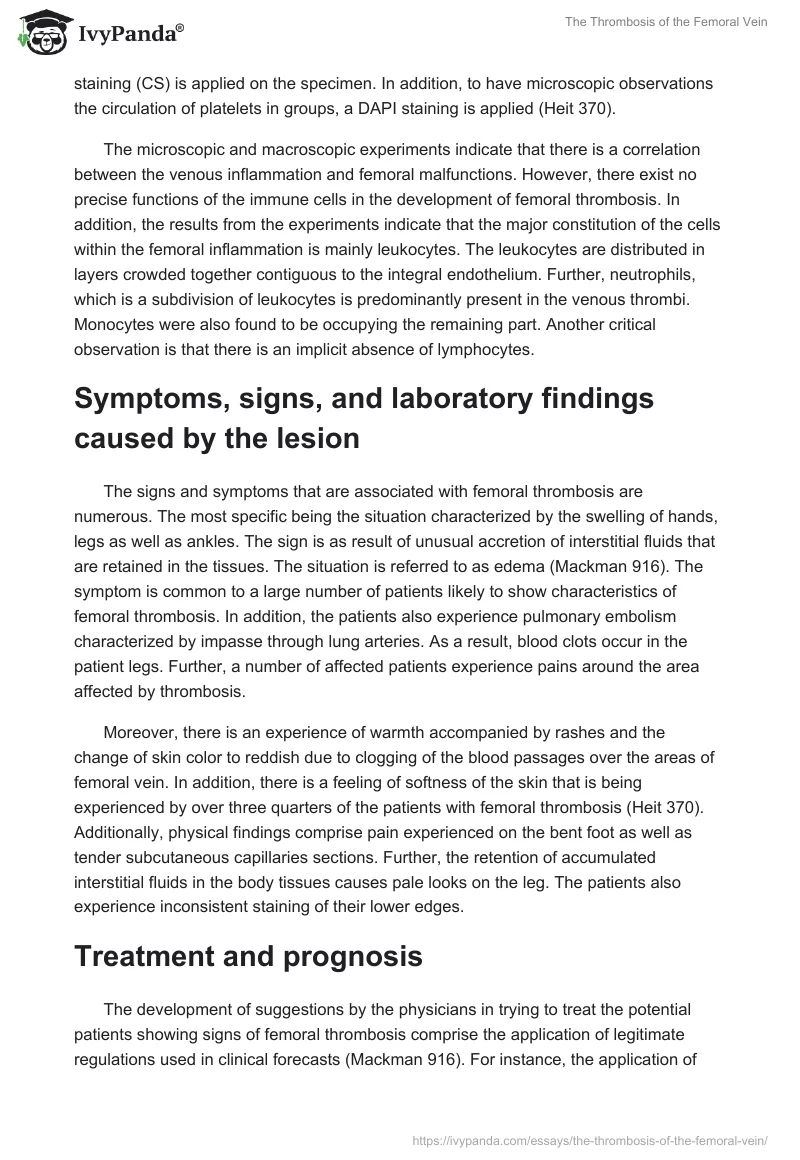 IvyPanda®

The Thrombosis of the Femoral Vein

staining (CS) is applied on the specimen. In addition, to have microscopic observations the circulation of platelets in groups, a DAPI staining is applied (Heit 370).

The microscopic and macroscopic experiments indicate that there is a correlation between the venous inflammation and femoral malfunctions. However, there exist no precise functions of the immune cells in the development of femoral thrombosis. In addition, the results from the experiments indicate that the major constitution of the cells within the femoral inflammation is mainly leukocytes. The leukocytes are distributed in layers crowded together contiguous to the integral endothelium. Further, neutrophils, which is a subdivision of leukocytes is predominantly present in the venous thrombi. Monocytes were also found to be occupying the remaining part. Another critical observation is that there is an implicit absence of lymphocytes.

Symptoms, signs, and laboratory findings caused by the lesion

The signs and symptoms that are associated with femoral thrombosis are numerous. The most specific being the situation characterized by the swelling of hands, legs as well as ankles. The sign is as result of unusual accretion of interstitial fluids that are retained in the tissues. The situation is referred to as edema (Mackman 916). The symptom is common to a large number of patients likely to show characteristics of femoral thrombosis. In addition, the patients also experience pulmonary embolism characterized by impasse through lung arteries. As a result, blood clots occur in the patient legs. Further, a number of affected patients experience pains around the area affected by thrombosis.

Moreover, there is an experience of warmth accompanied by rashes and the change of skin color to reddish due to clogging of the blood passages over the areas of femoral vein. In addition, there is a feeling of softness of the skin that is being experienced by over three quarters of the patients with femoral thrombosis (Heit 370). Additionally, physical findings comprise pain experienced on the bent foot as well as tender subcutaneous capillaries sections. Further, the retention of accumulated interstitial fluids in the body tissues causes pale looks on the leg. The patients also experience inconsistent staining of their lower edges.

Treatment and prognosis

The development of suggestions by the physicians in trying to treat the potential patients showing signs of femoral thrombosis comprise the application of legitimate regulations used in clinical forecasts (Mackman 916). For instance, the application of

https://ivypanda.com/essays/the-thrombosis-of-the-femoral-vein/